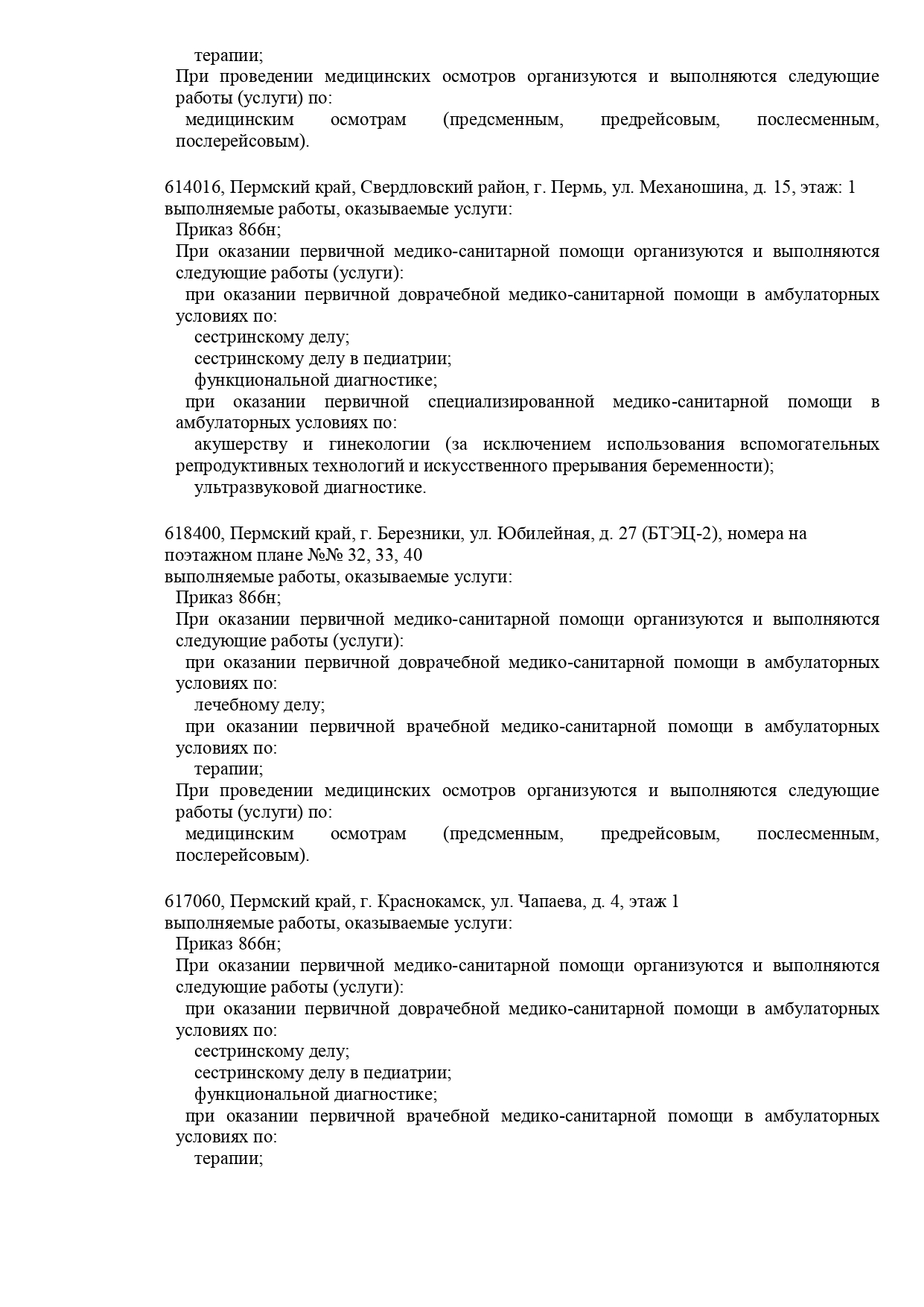 терапии;
При проведении медицинских осмотров организуются и выполняются следующие работы (услуги) по:
медицинским осмотрам (предсменным, предрейсовым, послесменным, послерейсовым).

614016, Пермский край, Свердловский район, г. Пермь, ул. Механошина, д. 15, этаж: 1
выполняемые работы, оказываемые услуги:
Приказ 866н;
При оказании первичной медико-санитарной помощи организуются и выполняются следующие работы (услуги):
при оказании первичной доврачебной медико-санитарной помощи в амбулаторных условиях по:
сестринскому делу;
сестринскому делу в педиатрии;
функциональной диагностике;
при оказании первичной специализированной медико-санитарной помощи в амбулаторных условиях по:
акушерству и гинекологии (за исключением использования вспомогательных репродуктивных технологий и искусственного прерывания беременности);
ультразвуковой диагностике.

618400, Пермский край, г. Березники, ул. Юбилейная, д. 27 (БТЭЦ-2), номера на поэтажном плане №№ 32, 33, 40
выполняемые работы, оказываемые услуги:
Приказ 866н;
При оказании первичной медико-санитарной помощи организуются и выполняются следующие работы (услуги):
при оказании первичной доврачебной медико-санитарной помощи в амбулаторных условиях по:
лечебному делу;
при оказании первичной врачебной медико-санитарной помощи в амбулаторных условиях по:
терапии;
При проведении медицинских осмотров организуются и выполняются следующие работы (услуги) по:
медицинским осмотрам (предсменным, предрейсовым, послесменным, послерейсовым).

617060, Пермский край, г. Краснокамск, ул. Чапаева, д. 4, этаж 1
выполняемые работы, оказываемые услуги:
Приказ 866н;
При оказании первичной медико-санитарной помощи организуются и выполняются следующие работы (услуги):
при оказании первичной доврачебной медико-санитарной помощи в амбулаторных условиях по:
сестринскому делу;
сестринскому делу в педиатрии;
функциональной диагностике;
при оказании первичной врачебной медико-санитарной помощи в амбулаторных условиях по:
терапии;